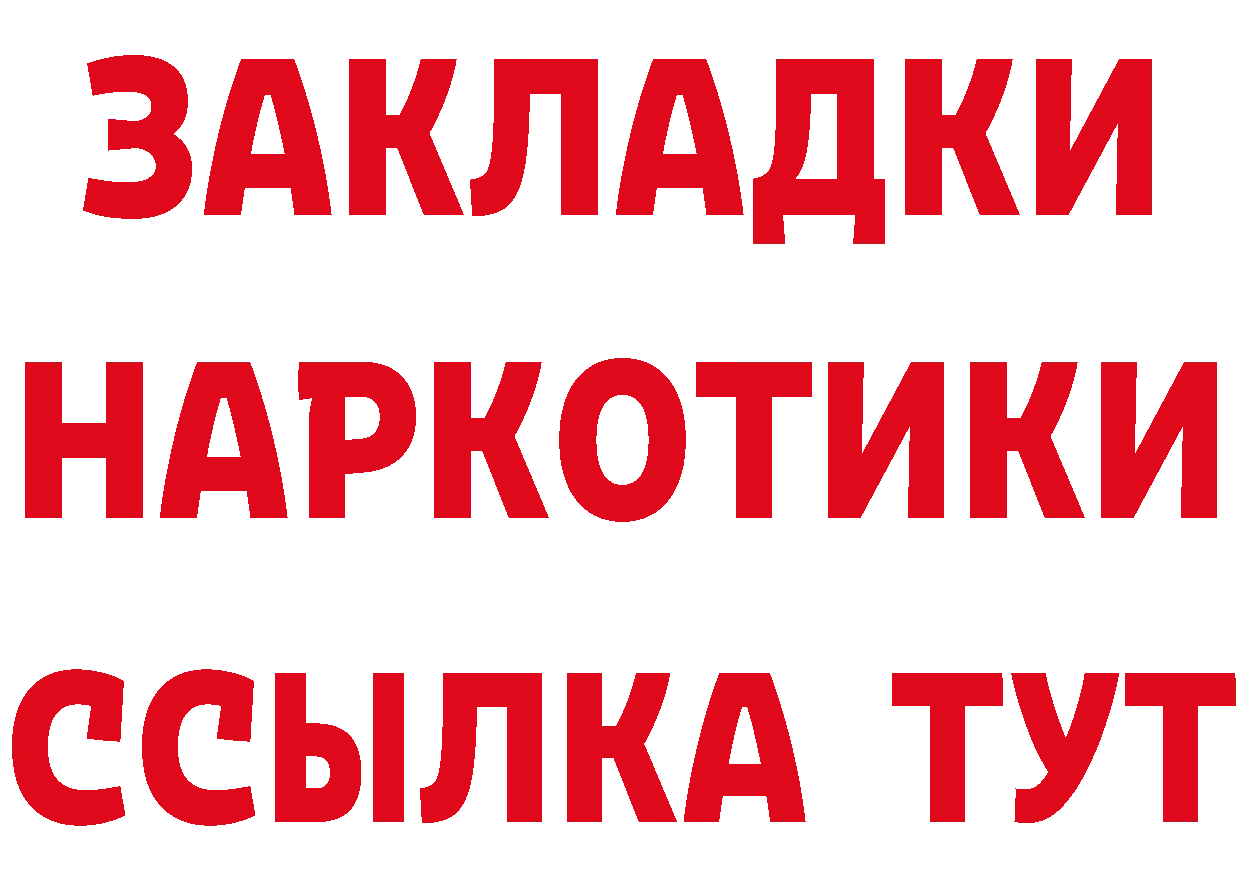 ЗАКЛАДКИ НАРКОТИКИ ССЫЛКА ТУТ